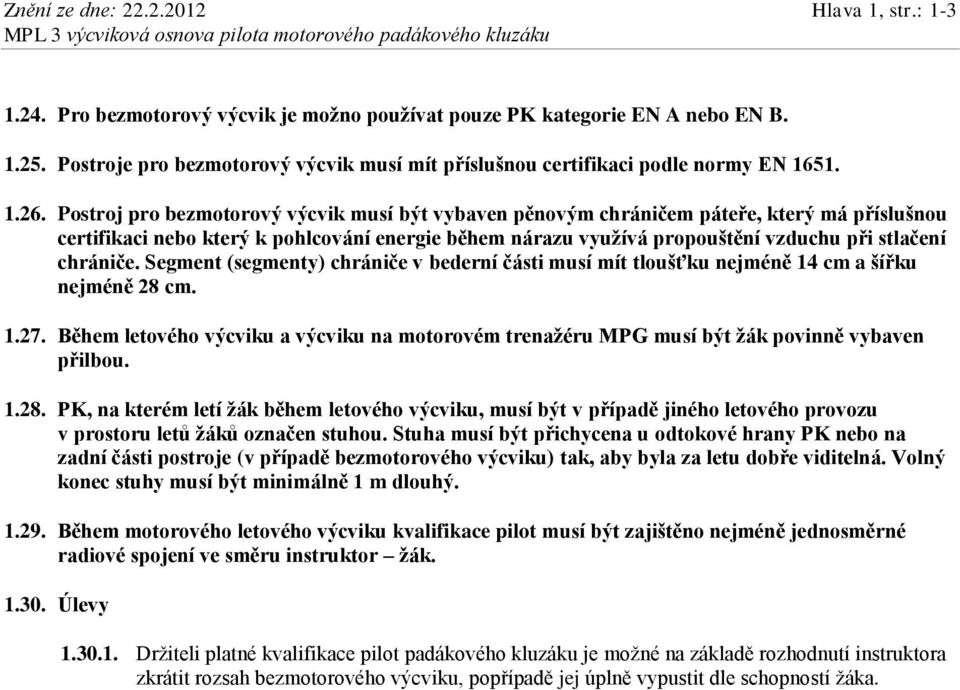 Znění ze dne: 22.2.2012 Hlava 1, str.: 1-3
MPL 3 výcviková osnova pilota motorového padákového kluzáku

1.24. Pro bezmotorový výcvik je možno používat pouze PK kategorie EN A nebo EN B.

1.25. Postroje pro bezmotorový výcvik musí mít příslušnou certifikaci podle normy EN 1651.

1.26. Postroj pro bezmotorový výcvik musí být vybaven pěnovým chráničem páteře, který má příslušnou certifikaci nebo který k pohlcování energie během nárazu využívá propouštění vzduchu při stlačení chrániče. Segment (segmenty) chrániče v bederní části musí mít tloušťku nejméně 14 cm a šířku nejméně 28 cm.

1.27. Během letového výcviku a výcviku na motorovém trenažéru MPG musí být žák povinně vybaven přilbou.

1.28. PK, na kterém letí žák během letového výcviku, musí být v případě jiného letového provozu v prostoru letů žáků označen stuhou. Stuha musí být přichycena u odtokové hrany PK nebo na zadní části postroje (v případě bezmotorového výcviku) tak, aby byla za letu dobře viditelná. Volný konec stuhy musí být minimálně 1 m dlouhý.

1.29. Během motorového letového výcviku kvalifikace pilot musí být zajištěno nejméně jednosměrné radiové spojení ve směru instruktor – žák.

1.30. Úlevy

1.30.1. Držiteli platné kvalifikace pilot padákového kluzáku je možné na základě rozhodnutí instruktora zkrátit rozsah bezmotorového výcviku, popřípadě jej úplně vypustit dle schopností žáka.